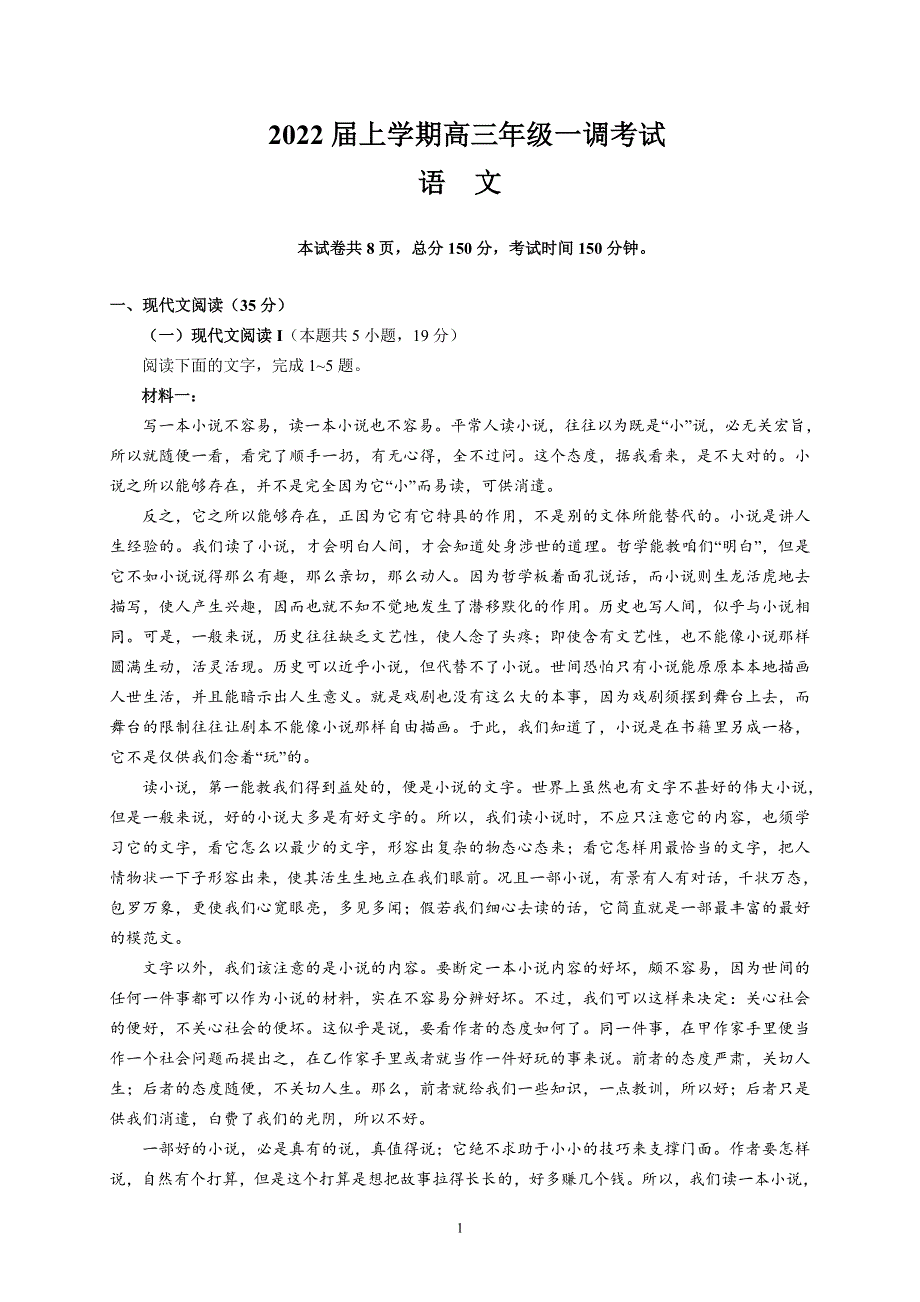 2022 届上学期高三年级一调考试

语 文

本试卷共 8 页，总分 150 分，考试时间 150 分钟。

一、现代文阅读（35 分）

（一）现代文阅读 I（本题共 5 小题，19 分）

阅读下面的文字，完成 1~5 题。

材料一：

写一本小说不容易，读一本小说也不容易。平常人读小说，往往以为既是“小”说，必无关宏旨，所以就随便一看，看完了顺手一扔，有无心得，全不过问。这个态度，据我看来，是不大对的。小说之所以能够存在，并不是完全因为它“小”而易读，可供消遣。

反之，它之所以能够存在，正因为它有它特具的作用，不是别的文体所能替代的。小说是讲人生经验的。我们读了小说，才会明白人间，才会知道处身涉世的道理。哲学能教咱们“明白”，但是它不如小说说得那么有趣，那么亲切，那么动人。因为哲学板着面孔说话，而小说则生龙活虎地去描写，使人产生兴趣，因而也就不知不觉地发生了潜移默化的作用。历史也写人间，似乎与小说相同。可是，一般来说，历史往往缺乏文艺性，使人念了头疼；即使含有文艺性，也不能像小说那样圆满生动，活灵活现。历史可以近乎小说，但代替不了小说。世间恐怕只有小说能原原本本地描画人世生活，并且能暗示出人生意义。就是戏剧也没有这么大的本事，因为戏剧须摆到舞台上去，而舞台的限制往往让剧本不能像小说那样自由描画。于此，我们知道了，小说是在书籍里另成一格，它不是仅供我们念着“玩”的。

读小说，第一能教我们得到益处的，便是小说的文字。世界上虽然也有文字不甚好的伟大小说，但是一般来说，好的小说大多是有好文字的。所以，我们读小说时，不应只注意它的内容，也须学习它的文字，看它怎么以最少的文字，形容出复杂的物态心态来；看它怎样用最恰当的文字，把人情物状一下子形容出来，使其活生生地立在我们眼前。况且一部小说，有景有人有对话，千状万态，包罗万象，更使我们心宽眼亮，多见多闻；假若我们细心去读的话，它简直就是一部最丰富的最好的模范文。

文字以外，我们该注意的是小说的内容。要断定一本小说内容的好坏，颇不容易，因为世间的任何一件事都可以作为小说的材料，实在不容易分辨好坏。不过，我们可以这样来决定：关心社会的便好，不关心社会的便坏。这似乎是说，要看作者的态度如何了。同一件事，在甲作家手里便当作一个社会问题而提出之，在乙作家手里或者就当作一件好玩的事来说。前者的态度严肃，关切人生；后者的态度随便，不关切人生。那么，前者就给我们一些知识，一点教训，所以好；后者只是供我们消遣，白费了我们的光阴，所以不好。

一部好的小说，必是真有的说，真值得说；它绝不求助于小小的技巧来支撑门面。作者要怎样说，自然有个打算，但是这个打算是想把故事拉得长长的，好多赚几个钱。所以，我们读一本小说，

1